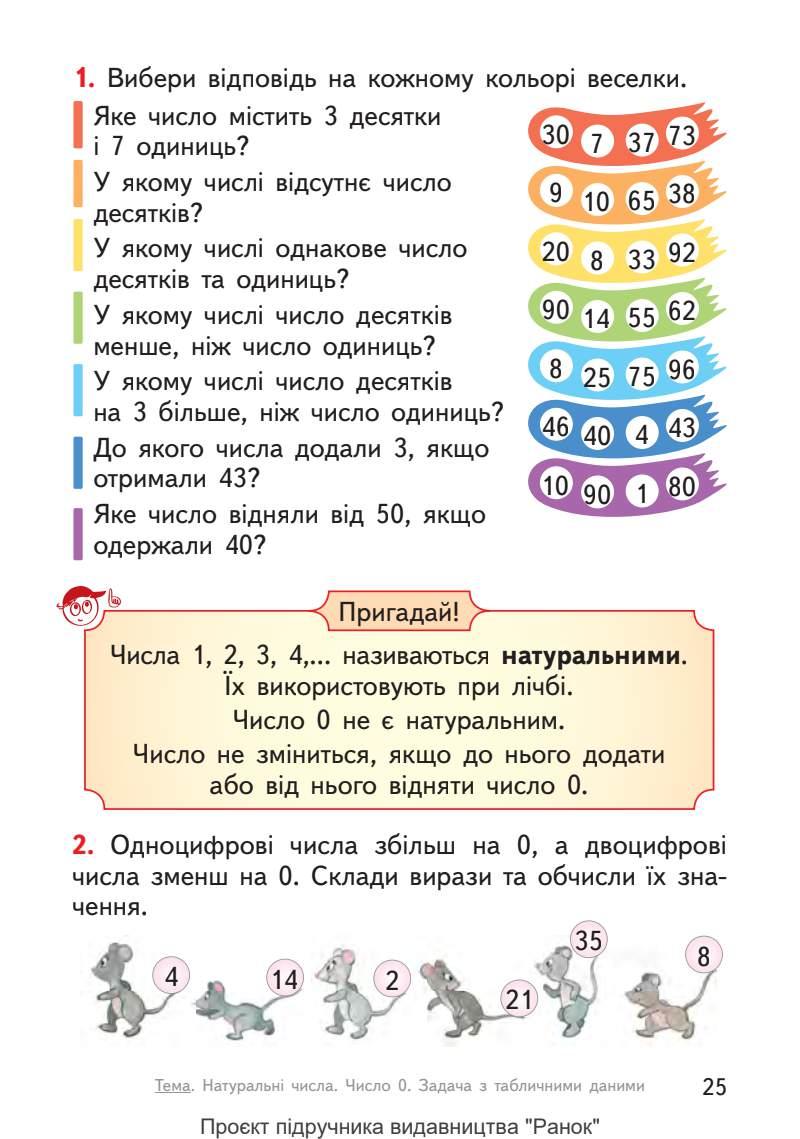 1. Вибери відповідь на кожному кольорі веселки.

Яке число містить 3 десятки і 7 одиниць?

У якому числі відсутнє число десятків?

У якому числі однакове число десятків та одиниць?

У якому числі число десятків менше, ніж число одиниць?

У якому числі число десятків на 3 більше, ніж число одиниць?

До якого числа додали 3, якщо отримали 43?

Яке число відняли від 50, якщо одержали 40?

30 7 37 73
9 10 65 38
20 8 33 92
90 14 55 62
8 25 75 96
46 40 4 43
10 90 1 80

Пригадай!

Числа 1, 2, 3, 4,... називаються натуральними. Їх використовують при лічбі. Число 0 не є натуральним. Число не зміниться, якщо до нього додати або від нього відняти число 0.

2. Одноцифрові числа збільш на 0, а двоцифрові числа зменш на 0. Склади вирази та обчисли їх значення.

4 14 2 21 35 8

Тема. Натуральні числа. Число 0. Задача з табличними даними 25

Проєкт підручника видавництва "Ранок"